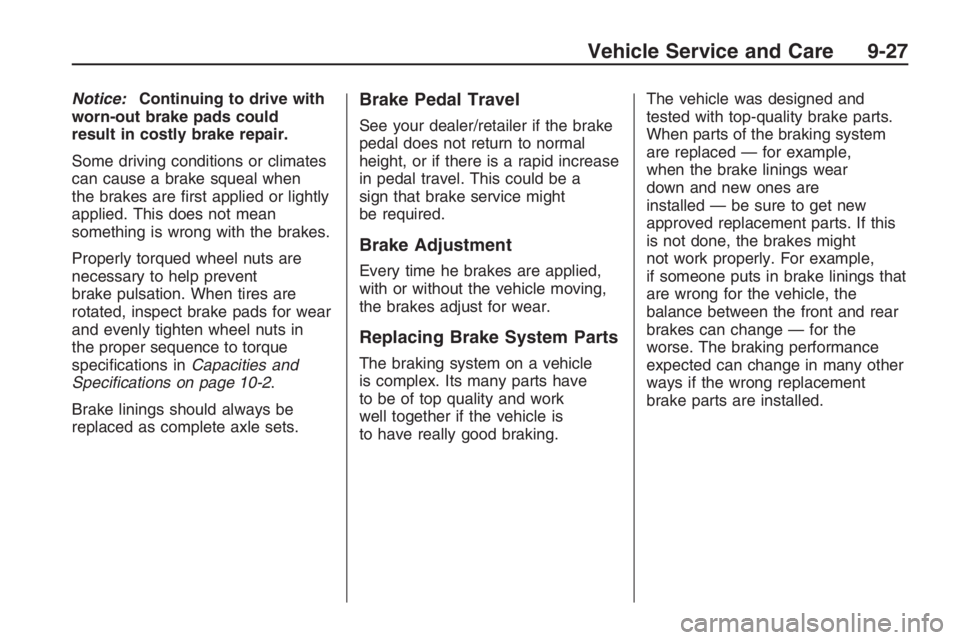 Vehicle Service and Care 9-27

Notice: Continuing to drive with worn-out brake pads could result in costly brake repair.

Some driving conditions or climates can cause a brake squeal when the brakes are first applied or lightly applied. This does not mean something is wrong with the brakes.

Properly torqued wheel nuts are necessary to help prevent brake pulsation. When tires are rotated, inspect brake pads for wear and evenly tighten wheel nuts in the proper sequence to torque specifications in Capacities and Specifications on page 10-2.

Brake linings should always be replaced as complete axle sets.

Brake Pedal Travel

See your dealer/retailer if the brake pedal does not return to normal height, or if there is a rapid increase in pedal travel. This could be a sign that brake service might be required.

Brake Adjustment

Every time he brakes are applied, with or without the vehicle moving, the brakes adjust for wear.

Replacing Brake System Parts

The braking system on a vehicle is complex. Its many parts have to be of top quality and work well together if the vehicle is to have really good braking.

The vehicle was designed and tested with top-quality brake parts. When parts of the braking system are replaced — for example, when the brake linings wear down and new ones are installed — be sure to get new approved replacement parts. If this is not done, the brakes might not work properly. For example, if someone puts in brake linings that are wrong for the vehicle, the balance between the front and rear brakes can change — for the worse. The braking performance expected can change in many other ways if the wrong replacement brake parts are installed.

carmanualsonline.info